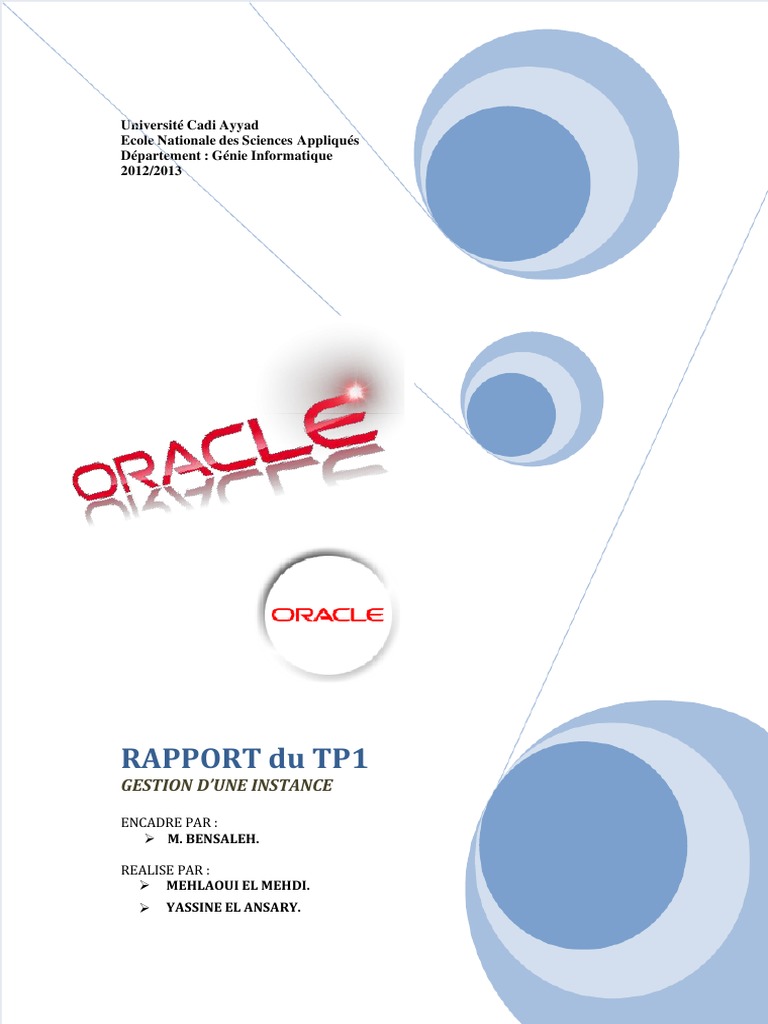 Université Cadi Ayyad
Ecole Nationale des Sciences Appliqués
Département : Génie Informatique
2012/2013

ORACLE

ORACLE

RAPPORT du TP1
GESTION D'UNE INSTANCE

ENCADRE PAR :
➢ M. BENSALEH.

REALISE PAR :
➢ MEHLAOUI EL MEHDI.
➢ YASSINE EL ANSARY.